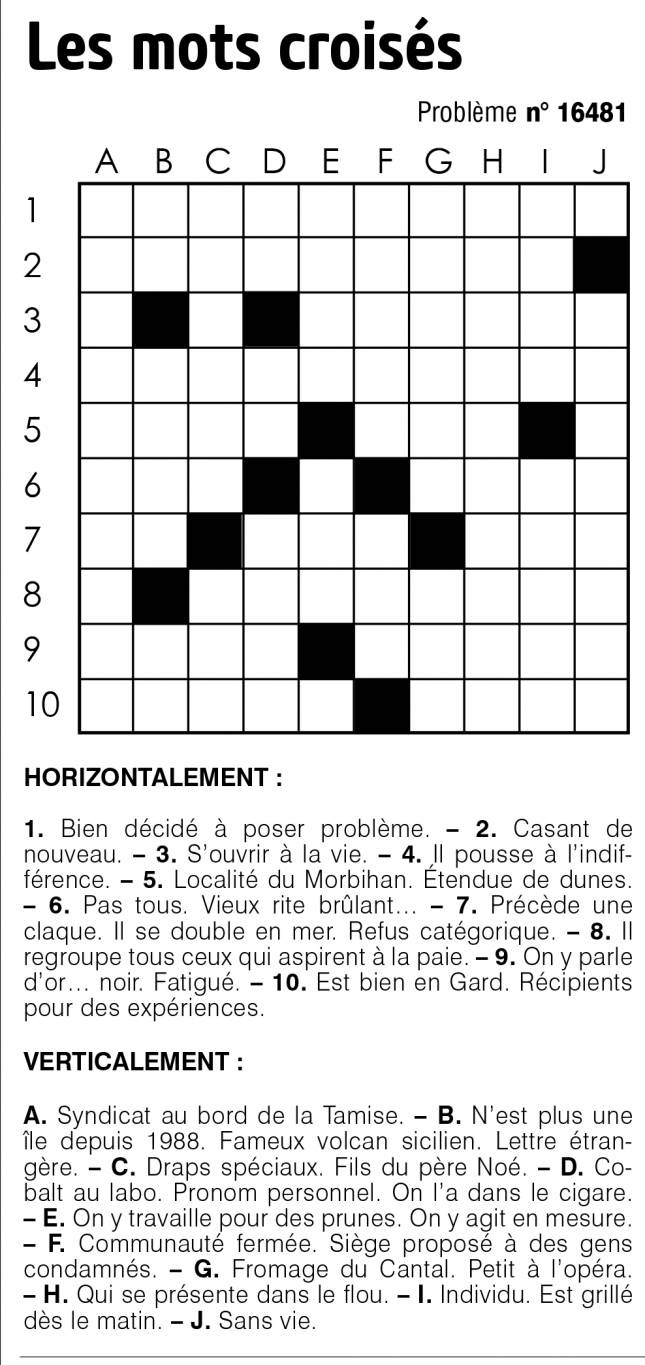 Les mots croisés

Problème n° 16481

A B C D E F G H I J

1
2
3
4
5
6
7
8
9
10

HORIZONTALEMENT :

1. Bien décidé à poser problème. – 2. Casant de nouveau. – 3. S'ouvrir à la vie. – 4. Il pousse à l'indifférence. – 5. Localité du Morbihan. Étendue de dunes. – 6. Pas tous. Vieux rite brûlant… – 7. Précède une claque. Il se double en mer. Refus catégorique. – 8. Il regroupe tous ceux qui aspirent à la paie. – 9. On y parle d'or… noir. Fatigué. – 10. Est bien en Gard. Récipients pour des expériences.

VERTICALEMENT :

A. Syndicat au bord de la Tamise. – B. N'est plus une île depuis 1988. Fameux volcan sicilien. Lettre étrangère. – C. Draps spéciaux. Fils du père Noé. – D. Cobalt au labo. Pronom personnel. On l'a dans le cigare. – E. On y travaille pour des prunes. On y agit en mesure. – F. Communauté fermée. Siège proposé à des gens condamnés. – G. Fromage du Cantal. Petit à l'opéra. – H. Qui se présente dans le flou. – I. Individu. Est grillé dès le matin. – J. Sans vie.